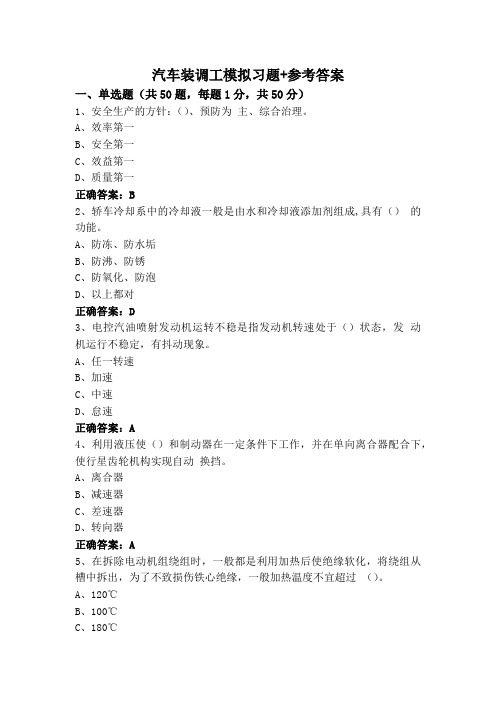 汽车装调工模拟习题+参考答案

一、单选题（共50题，每题1分，共50分）

1、安全生产的方针：()、预防为 主、综合治理。

A、效率第一

B、安全第一

C、效益第一

D、质量第一

正确答案：B

2、轿车冷却系中的冷却液一般是由水和冷却液添加剂组成,具有（） 的功能。

A、防冻、防水垢

B、防沸、防锈

C、防氧化、防泡

D、以上都对

正确答案：D

3、电控汽油喷射发动机运转不稳是指发动机转速处于（）状态，发 动机运行不稳定，有抖动现象。

A、任一转速

B、加速

C、中速

D、怠速

正确答案：A

4、利用液压使（）和制动器在一定条件下工作，并在单向离合器配合下，使行星齿轮机构实现自动 换挡。

A、离合器

B、减速器

C、差速器

D、转向器

正确答案：A

5、在拆除电动机组绕组时，一般都是利用加热后使绝缘软化，将绕组从槽中拆出，为了不致损伤铁心绝缘，一般加热温度不宜超过 （）。

A、120℃

B、100℃

C、180℃